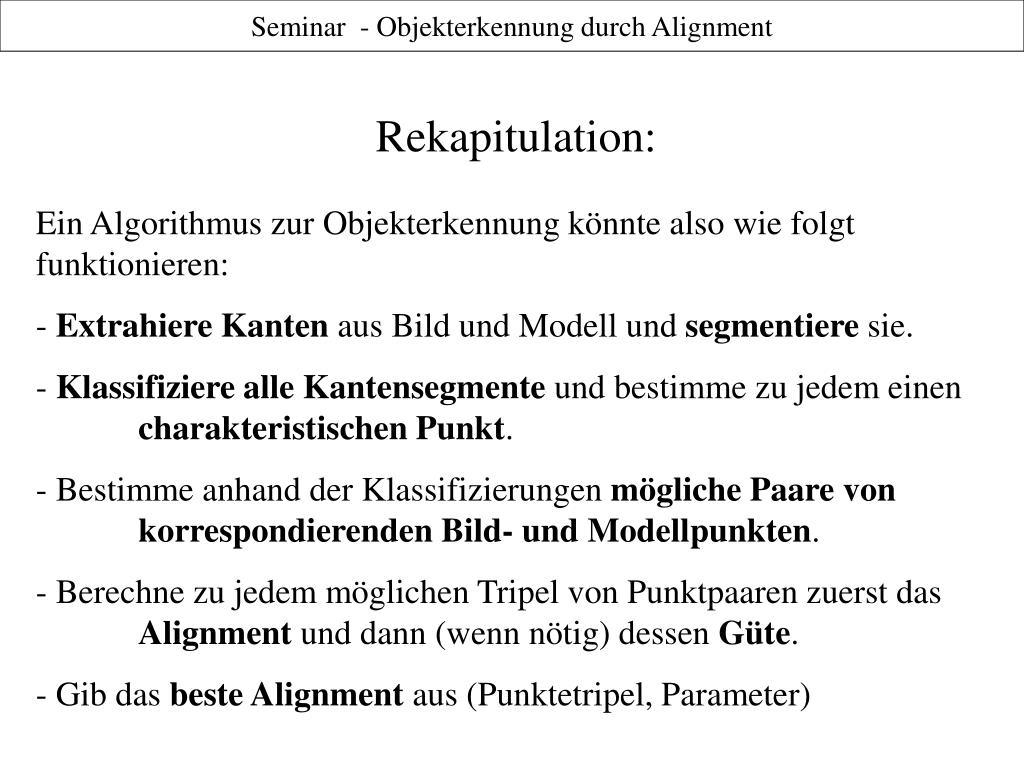 Seminar - Objekterkennung durch Alignment

Rekapitulation:

Ein Algorithmus zur Objekterkennung könnte also wie folgt funktionieren:

- Extrahiere Kanten aus Bild und Modell und segmentiere sie.

- Klassifiziere alle Kantensegmente und bestimme zu jedem einen charakteristischen Punkt.

- Bestimme anhand der Klassifizierungen mögliche Paare von korrespondierenden Bild- und Modellpunkten.

- Berechne zu jedem möglichen Tripel von Punktpaaren zuerst das Alignment und dann (wenn nötig) dessen Güte.

- Gib das beste Alignment aus (Punktetripel, Parameter)